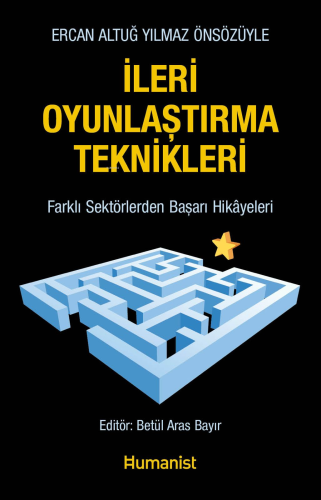 ERCAN ALTUĞ YILMAZ ÖNSÖZÜYLE

İLERİ OYUNLAŞTIRMA TEKNİKLERİ

Farklı Sektörlerden Başarı Hikâyeleri

Editör: Betül Aras Bayır

Humanist